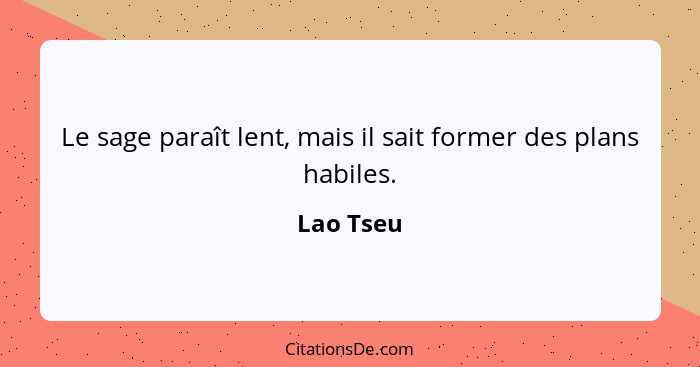 Le sage paraît lent, mais il sait former des plans habiles.

Lao Tseu

CitationsDe.com